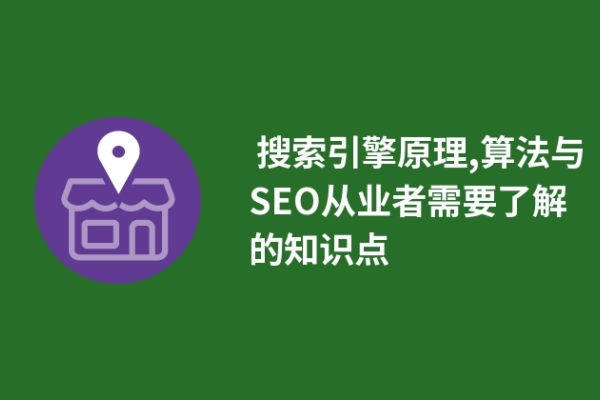 搜索引擎原理,算法与SEO从业者需要了解的知识点